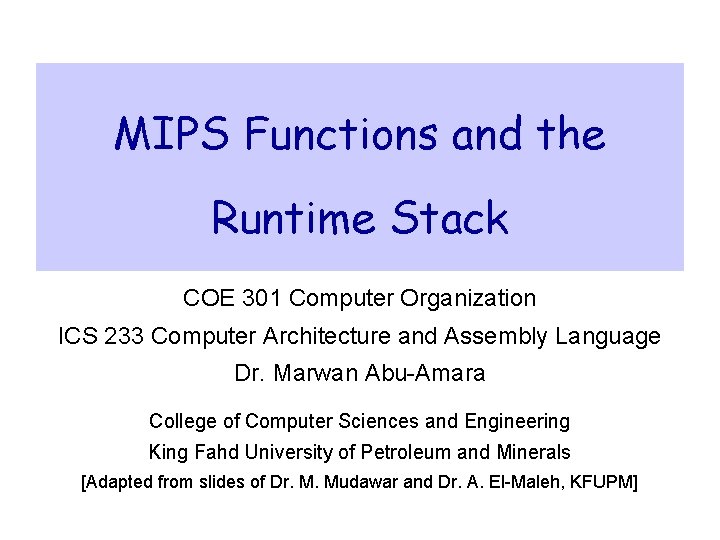 MIPS Functions and the Runtime Stack

COE 301 Computer Organization

ICS 233 Computer Architecture and Assembly Language

Dr. Marwan Abu-Amara

College of Computer Sciences and Engineering

King Fahd University of Petroleum and Minerals

[Adapted from slides of Dr. M. Mudawar and Dr. A. El-Maleh, KFUPM]